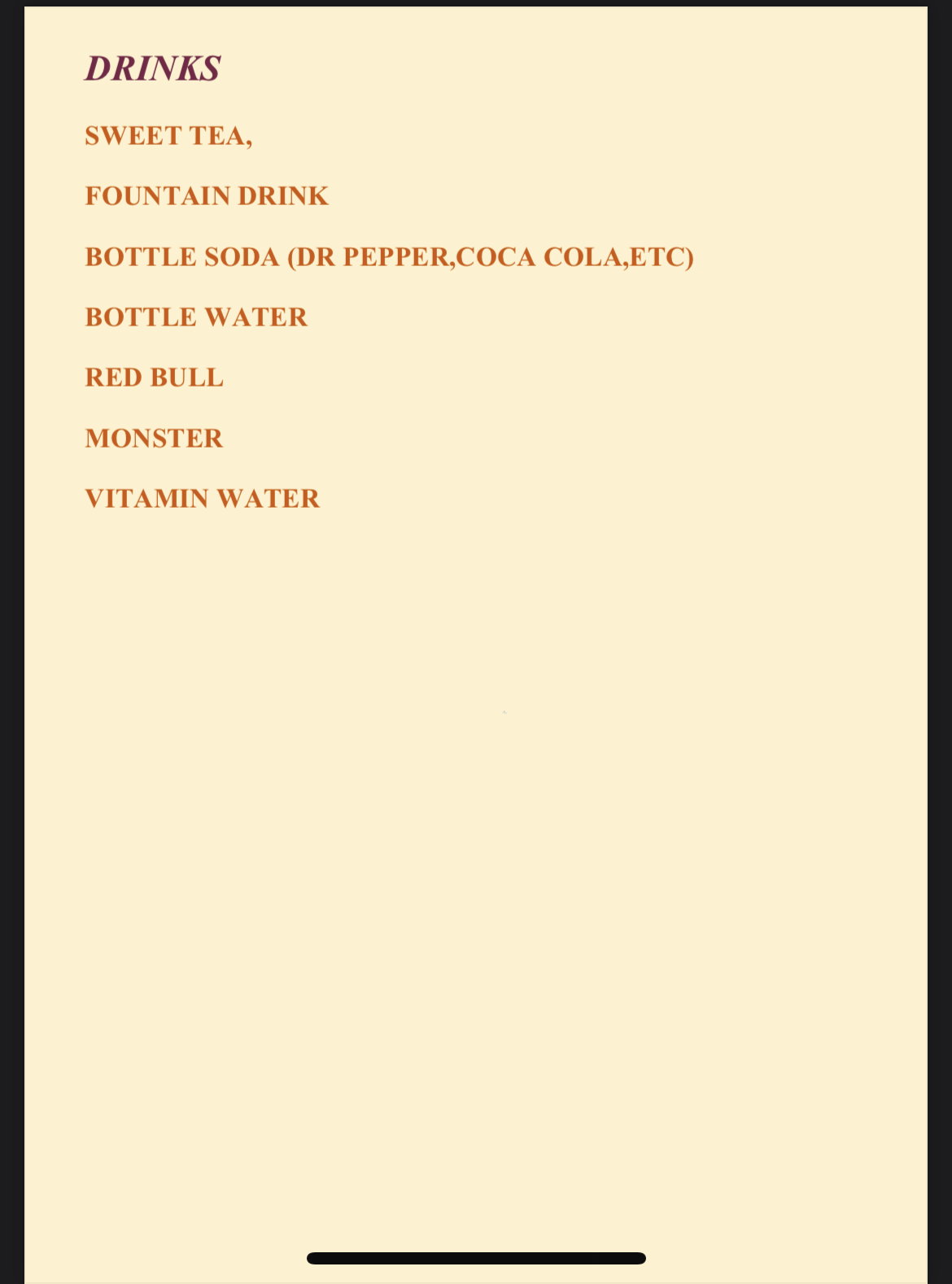 DRINKS

SWEET TEA,

FOUNTAIN DRINK

BOTTLE SODA (DR PEPPER,COCA COLA,ETC)

BOTTLE WATER

RED BULL

MONSTER

VITAMIN WATER